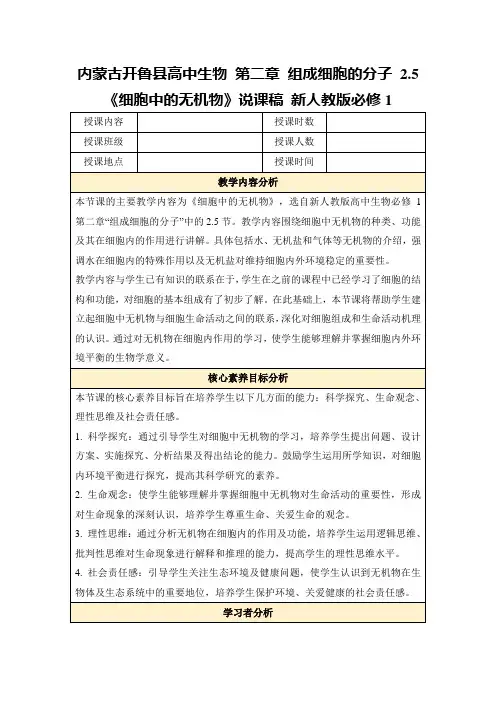 内蒙古开鲁县高中生物 第二章 组成细胞的分子 2.5《细胞中的无机物》说课稿 新人教版必修 1

| 授课内容 |  | 授课时数 |  |
|---|---|---|---|
| 授课班级 |  | 授课人数 |  |
| 授课地点 |  | 授课时间 |  |

教学内容分析

本节课的主要教学内容为《细胞中的无机物》，选自新人教版高中生物必修 1 第二章“组成细胞的分子”中的 2.5 节。教学内容围绕细胞中无机物的种类、功能及其在细胞内的作用进行讲解。具体包括水、无机盐和气体等无机物的介绍，强调水在细胞内的特殊作用以及无机盐对维持细胞内外环境稳定的重要性。

教学内容与学生已有知识的联系在于，学生在之前的课程中已经学习了细胞的结构和功能，对细胞的基本组成有了初步了解。在此基础上，本节课将帮助学生建立起细胞中无机物与细胞生命活动之间的联系，深化对细胞组成和生命活动机理的认识。通过对无机物在细胞内作用的学习，使学生能够理解并掌握细胞内外环境平衡的生物学意义。

核心素养目标分析

本节课的核心素养目标旨在培养学生以下几方面的能力：科学探究、生命观念、理性思维及社会责任感。

1. 科学探究：通过引导学生对细胞中无机物的学习，培养学生提出问题、设计方案、实施探究、分析结果及得出结论的能力。鼓励学生运用所学知识，对细胞内环境平衡进行探究，提高其科学研究的素养。

2. 生命观念：使学生能够理解并掌握细胞中无机物对生命活动的重要性，形成对生命现象的深刻认识，培养学生尊重生命、关爱生命的观念。

3. 理性思维：通过分析无机物在细胞内的作用及功能，培养学生运用逻辑思维、批判性思维对生命现象进行解释和推理的能力，提高学生的理性思维水平。

4. 社会责任感：引导学生关注生态环境及健康问题，使学生认识到无机物在生物体及生态系统中的重要地位，培养学生保护环境、关爱健康的社会责任感。

学习者分析